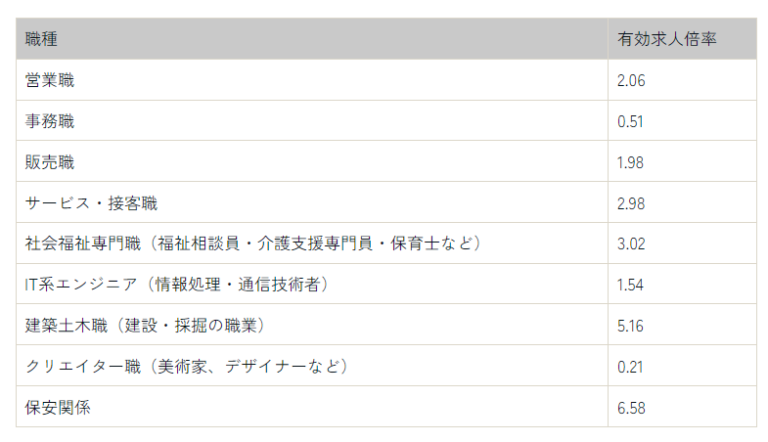 | 職種 | 有効求人倍率 |
|---|---|
| 営業職 | 2.06 |
| 事務職 | 0.51 |
| 販売職 | 1.98 |
| サービス・接客職 | 2.98 |
| 社会福祉専門職（福祉相談員・介護支援専門員・保育士など） | 3.02 |
| IT系エンジニア（情報処理・通信技術者） | 1.54 |
| 建築土木職（建設・採掘の職業） | 5.16 |
| クリエイター職（美術家、デザイナーなど） | 0.21 |
| 保安関係 | 6.58 |